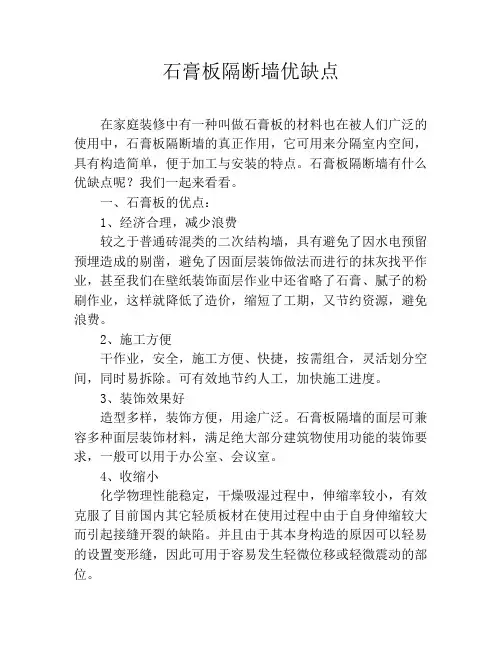 石膏板隔断墙优缺点

在家庭装修中有一种叫做石膏板的材料也在被人们广泛的使用中，石膏板隔断墙的真正作用，它可用来分隔室内空间，具有构造简单，便于加工与安装的特点。石膏板隔断墙有什么优缺点呢？我们一起来看看。

一、石膏板的优点：

1、经济合理，减少浪费

较之于普通砖混类的二次结构墙，具有避免了因水电预留预埋造成的剔凿，避免了因面层装饰做法而进行的抹灰找平作业，甚至我们在壁纸装饰面层作业中还省略了石膏、腻子的粉刷作业，这样就降低了造价，缩短了工期，又节约资源，避免浪费。

2、施工方便

干作业，安全，施工方便、快捷，按需组合，灵活划分空间，同时易拆除。可有效地节约人工，加快施工进度。

3、装饰效果好

造型多样，装饰方便，用途广泛。石膏板隔墙的面层可兼容多种面层装饰材料，满足绝大部分建筑物使用功能的装饰要求，一般可以用于办公室、会议室。

4、收缩小

化学物理性能稳定，干燥吸湿过程中，伸缩率较小，有效克服了目前国内其它轻质板材在使用过程中由于自身伸缩较大而引起接缝开裂的缺陷。并且由于其本身构造的原因可以轻易的设置变形缝，因此可用于容易发生轻微位移或轻微震动的部位。